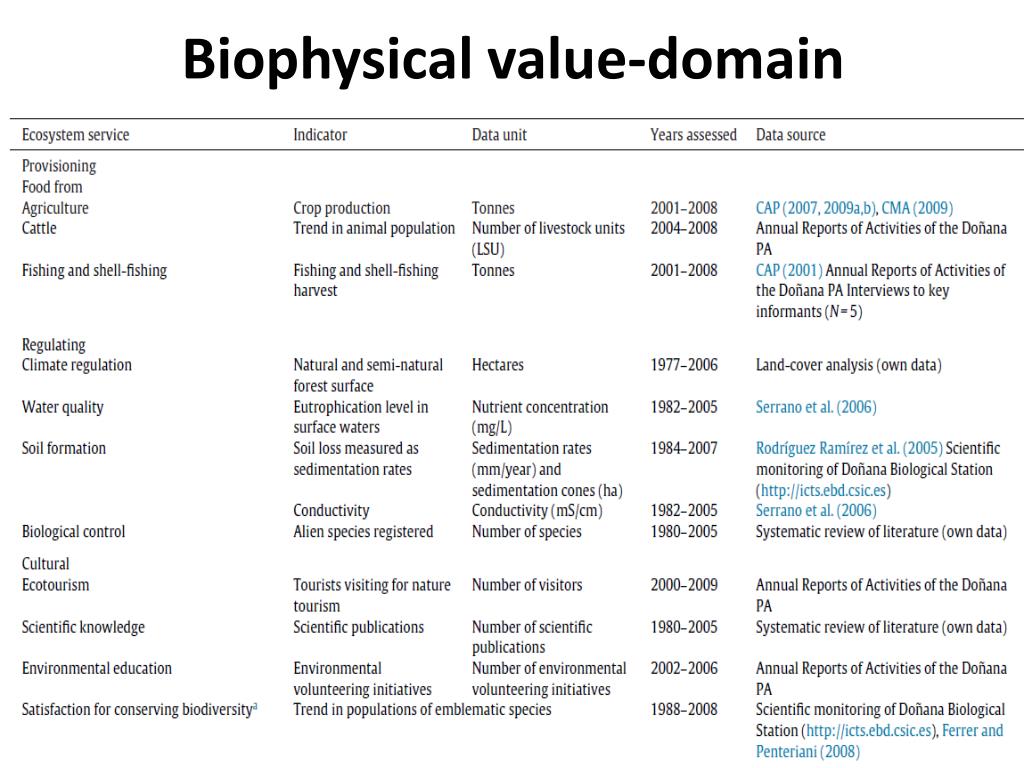 Biophysical value-domain

| Ecosystem service | Indicator | Data unit | Years assessed | Data source |
|---|---|---|---|---|
| Provisioning | | | | |
| Food from | | | | |
| Agriculture | Crop production | Tonnes | 2001–2008 | CAP (2007, 2009a,b), CMA (2009) |
| Cattle | Trend in animal population | Number of livestock units (LSU) | 2004–2008 | Annual Reports of Activities of the Doñana PA |
| Fishing and shell-fishing | Fishing and shell-fishing harvest | Tonnes | 2001–2008 | CAP (2001) Annual Reports of Activities of the Doñana PA Interviews to key informants ($N=5$) |
| Regulating | | | | |
| Climate regulation | Natural and semi-natural forest surface | Hectares | 1977–2006 | Land-cover analysis (own data) |
| Water quality | Eutrophication level in surface waters | Nutrient concentration (mg/L) | 1982–2005 | Serrano et al. (2006) |
| Soil formation | Soil loss measured as sedimentation rates | Sedimentation rates (mm/year) and sedimentation cones (ha) | 1984–2007 | Rodríguez Ramírez et al. (2005) Scientific monitoring of Doñana Biological Station (http://icts.ebd.csic.es) |
| | Conductivity | Conductivity (mS/cm) | 1982–2005 | Serrano et al. (2006) |
| Biological control | Alien species registered | Number of species | 1980–2005 | Systematic review of literature (own data) |
| Cultural | | | | |
| Ecotourism | Tourists visiting for nature tourism | Number of visitors | 2000–2009 | Annual Reports of Activities of the Doñana PA |
| Scientific knowledge | Scientific publications | Number of scientific publications | 1980–2005 | Systematic review of literature (own data) |
| Environmental education | Environmental volunteering initiatives | Number of environmental volunteering initiatives | 2002–2006 | Annual Reports of Activities of the Doñana PA |
| Satisfaction for conserving biodiversity$^a$ | Trend in populations of emblematic species | | 1988–2008 | Scientific monitoring of Doñana Biological Station (http://icts.ebd.csic.es), Ferrer and Penteriani (2008) |